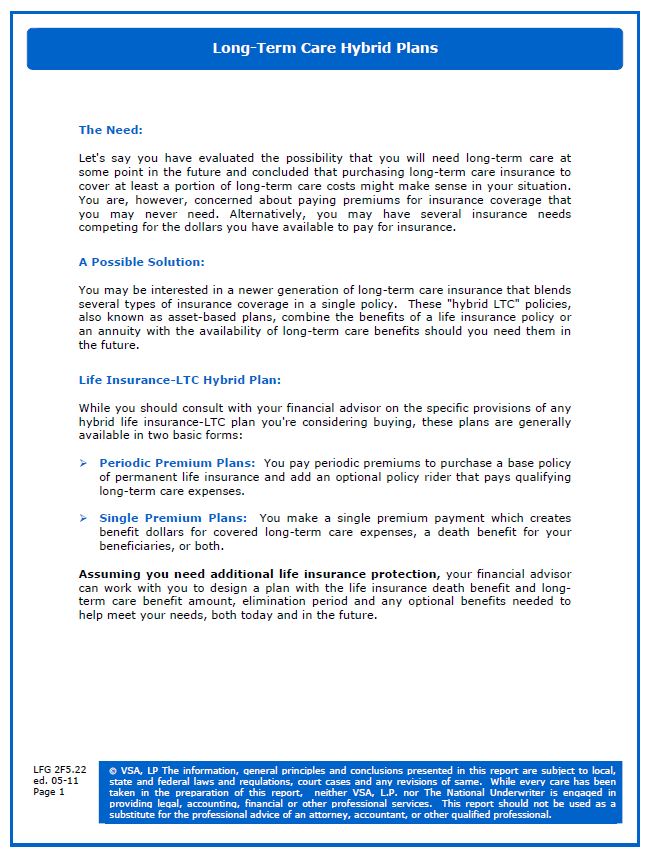 Long-Term Care Hybrid Plans

The Need:

Let's say you have evaluated the possibility that you will need long-term care at some point in the future and concluded that purchasing long-term care insurance to cover at least a portion of long-term care costs might make sense in your situation. You are, however, concerned about paying premiums for insurance coverage that you may never need. Alternatively, you may have several insurance needs competing for the dollars you have available to pay for insurance.

A Possible Solution:

You may be interested in a newer generation of long-term care insurance that blends several types of insurance coverage in a single policy. These "hybrid LTC" policies, also known as asset-based plans, combine the benefits of a life insurance policy or an annuity with the availability of long-term care benefits should you need them in the future.

Life Insurance-LTC Hybrid Plan:

While you should consult with your financial advisor on the specific provisions of any hybrid life insurance-LTC plan you're considering buying, these plans are generally available in two basic forms:

➢ Periodic Premium Plans: You pay periodic premiums to purchase a base policy of permanent life insurance and add an optional policy rider that pays qualifying long-term care expenses.

➢ Single Premium Plans: You make a single premium payment which creates benefit dollars for covered long-term care expenses, a death benefit for your beneficiaries, or both.

Assuming you need additional life insurance protection, your financial advisor can work with you to design a plan with the life insurance death benefit and long-term care benefit amount, elimination period and any optional benefits needed to help meet your needs, both today and in the future.

LFG 2F5.22
ed. 05-11
Page 1

© VSA, LP The information, general principles and conclusions presented in this report are subject to local, state and federal laws and regulations, court cases and any revisions of same. While every care has been taken in the preparation of this report, neither VSA, L.P. nor The National Underwriter is engaged in providing legal, accounting, financial or other professional services. This report should not be used as a substitute for the professional advice of an attorney, accountant, or other qualified professional.